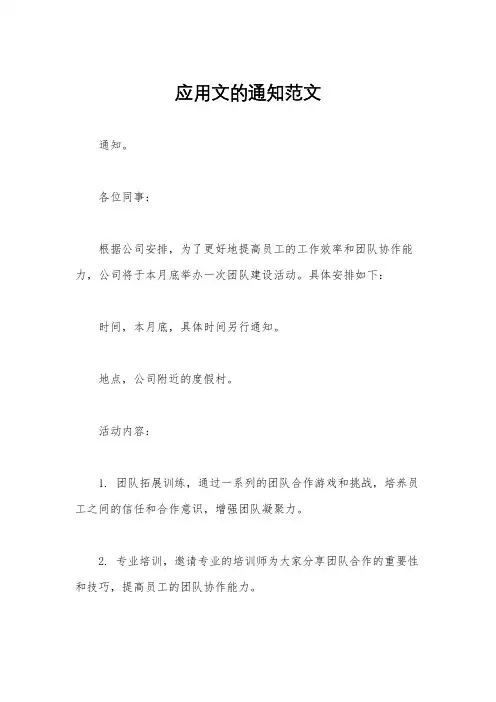 应用文的通知范文

通知。

各位同事：

根据公司安排，为了更好地提高员工的工作效率和团队协作能力，公司将于本月底举办一次团队建设活动。具体安排如下：

时间，本月底，具体时间另行通知。

地点，公司附近的度假村。

活动内容：

1. 团队拓展训练，通过一系列的团队合作游戏和挑战，培养员工之间的信任和合作意识，增强团队凝聚力。

2. 专业培训，邀请专业的培训师为大家分享团队合作的重要性和技巧，提高员工的团队协作能力。